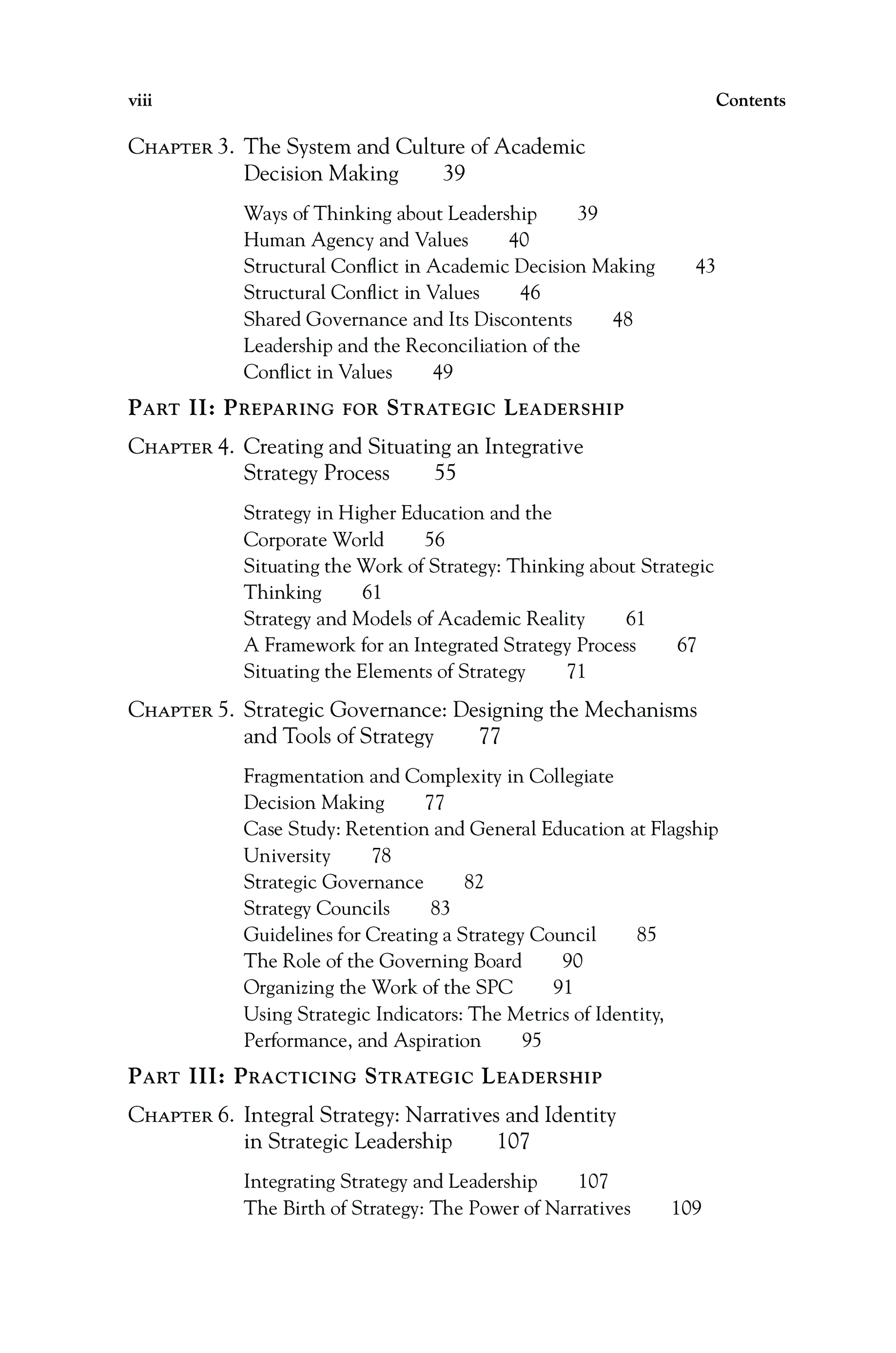 viii Contents

Chapter 3. The System and Culture of Academic Decision Making 39

Ways of Thinking about Leadership 39
Human Agency and Values 40
Structural Conflict in Academic Decision Making 43
Structural Conflict in Values 46
Shared Governance and Its Discontents 48
Leadership and the Reconciliation of the Conflict in Values 49

Part II: Preparing for Strategic Leadership

Chapter 4. Creating and Situating an Integrative Strategy Process 55

Strategy in Higher Education and the Corporate World 56
Situating the Work of Strategy: Thinking about Strategic Thinking 61
Strategy and Models of Academic Reality 61
A Framework for an Integrated Strategy Process 67
Situating the Elements of Strategy 71

Chapter 5. Strategic Governance: Designing the Mechanisms and Tools of Strategy 77

Fragmentation and Complexity in Collegiate Decision Making 77
Case Study: Retention and General Education at Flagship University 78
Strategic Governance 82
Strategy Councils 83
Guidelines for Creating a Strategy Council 85
The Role of the Governing Board 90
Organizing the Work of the SPC 91
Using Strategic Indicators: The Metrics of Identity, Performance, and Aspiration 95

Part III: Practicing Strategic Leadership

Chapter 6. Integral Strategy: Narratives and Identity in Strategic Leadership 107

Integrating Strategy and Leadership 107
The Birth of Strategy: The Power of Narratives 109